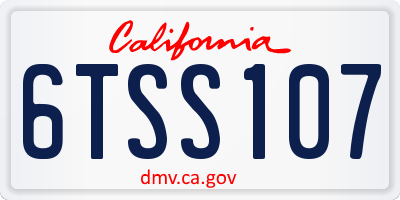 California
6TSS107
dmv.ca.gov